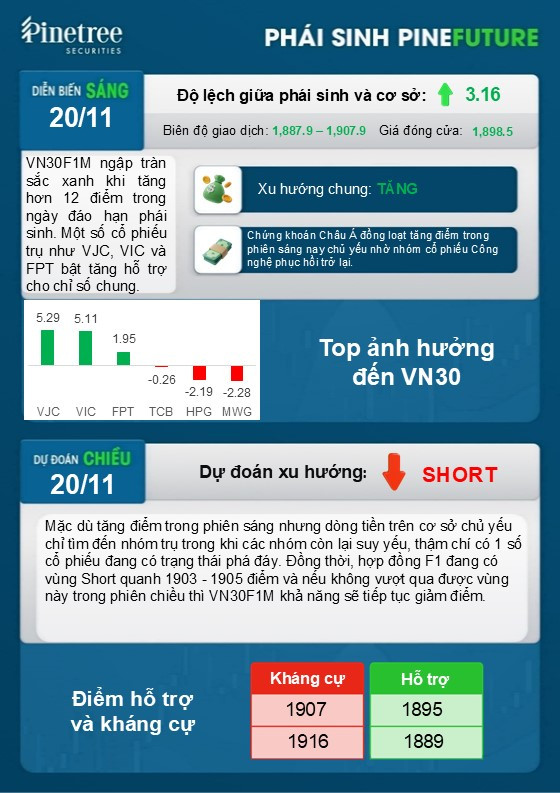 Pinetree SECURITIES

PHÁI SINH PINEFUTURE

DIỄN BIẾN SÁNG 20/11

Độ lệch giữa phái sinh và cơ sở: 3.16

Biên độ giao dịch: 1,887.9 – 1,907.9 Giá đóng cửa: 1,898.5

VN30F1M ngập tràn sắc xanh khi tăng hơn 12 điểm trong ngày đáo hạn phái sinh. Một số cổ phiếu trụ như VJC, VIC và FPT bật tăng hỗ trợ cho chỉ số chung.

Xu hướng chung: TĂNG

Chứng khoán Châu Á đồng loạt tăng điểm trong phiên sáng nay chủ yếu nhờ nhóm cổ phiếu Công nghệ phục hồi trở lại.

5.29 5.11 1.95 -0.26 -2.19 -2.28
VJC VIC FPT TCB HPG MWG

Top ảnh hưởng đến VN30

DỰ ĐOÁN CHIỀU 20/11

Dự đoán xu hướng: SHORT

Mặc dù tăng điểm trong phiên sáng nhưng dòng tiền trên cơ sở chủ yếu chỉ tìm đến nhóm trụ trong khi các nhóm còn lại suy yếu, thậm chí có 1 số cổ phiếu đang có trạng thái phá đáy. Đồng thời, hợp đồng F1 đang có vùng Short quanh 1903 - 1905 điểm và nếu không vượt qua được vùng này trong phiên chiều thì VN30F1M khả năng sẽ tiếp tục giảm điểm.

Điểm hỗ trợ và kháng cự

| Kháng cự | Hỗ trợ |
|---|---|
| 1907 | 1895 |
| 1916 | 1889 |